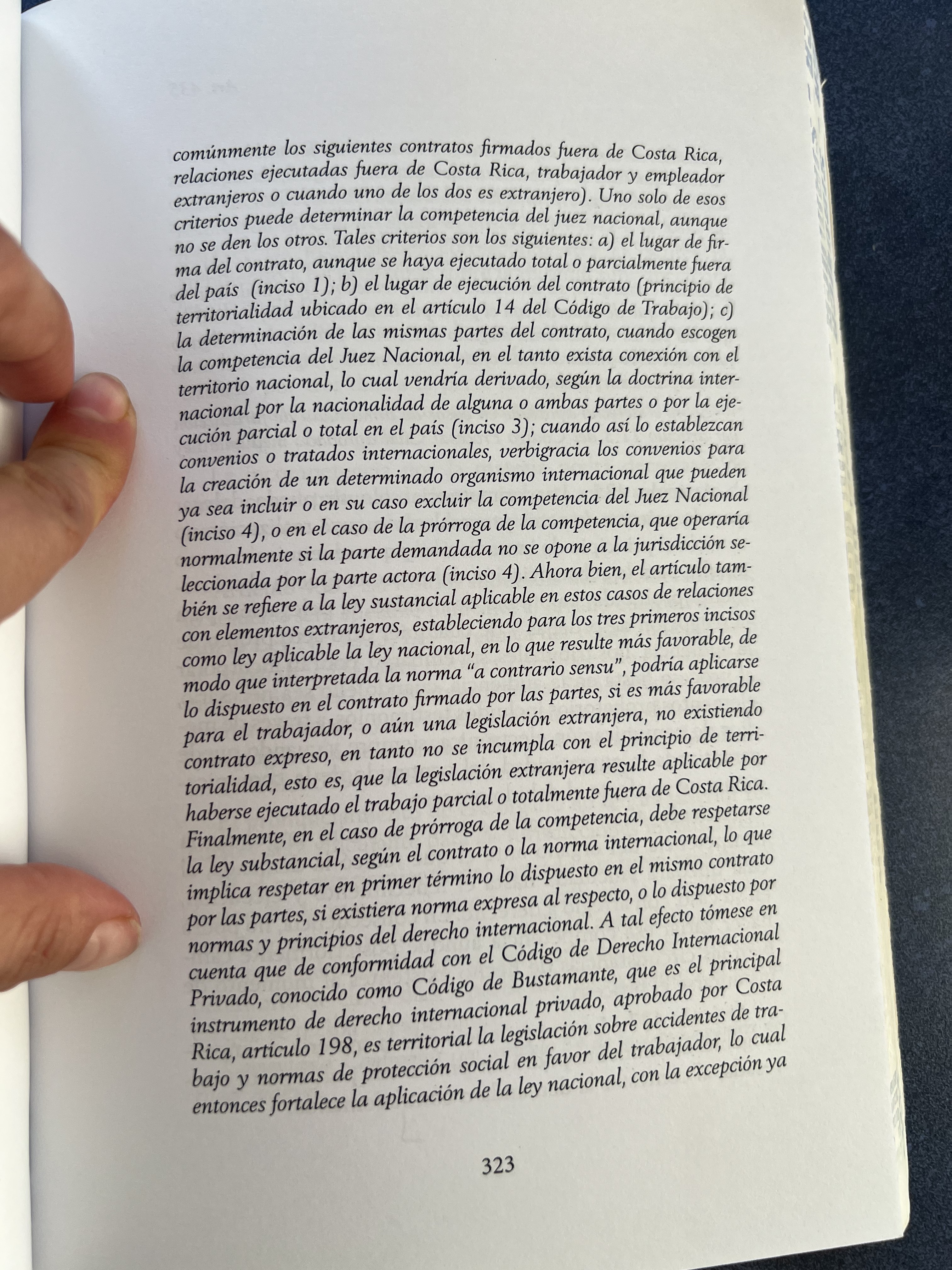 comúnmente los siguientes contratos firmados fuera de Costa Rica, relaciones ejecutadas fuera de Costa Rica, trabajador y empleador extranjeros o cuando uno de los dos es extranjero). Uno solo de esos criterios puede determinar la competencia del juez nacional, aunque no se den los otros. Tales criterios son los siguientes: a) el lugar de firma del contrato, aunque se haya ejecutado total o parcialmente fuera del país (inciso 1); b) el lugar de ejecución del contrato (principio de territorialidad ubicado en el artículo 14 del Código de Trabajo); c) la determinación de las mismas partes del contrato, cuando escogen la competencia del Juez Nacional, en el tanto exista conexión con el territorio nacional, lo cual vendría derivado, según la doctrina internacional por la nacionalidad de alguna o ambas partes o por la ejecución parcial o total en el país (inciso 3); cuando así lo establezcan convenios o tratados internacionales, verbigracia los convenios para la creación de un determinado organismo internacional que pueden ya sea incluir o en su caso excluir la competencia del Juez Nacional (inciso 4), o en el caso de la prórroga de la competencia, que operaría normalmente si la parte demandada no se opone a la jurisdicción seleccionada por la parte actora (inciso 4). Ahora bien, el artículo también se refiere a la ley sustancial aplicable en estos casos de relaciones con elementos extranjeros, estableciendo para los tres primeros incisos como ley aplicable la ley nacional, en lo que resulte más favorable, de modo que interpretada la norma "a contrario sensu", podría aplicarse lo dispuesto en el contrato firmado por las partes, si es más favorable para el trabajador, o aún una legislación extranjera, no existiendo contrato expreso, en tanto no se incumpla con el principio de territorialidad, esto es, que la legislación extranjera resulte aplicable por haberse ejecutado el trabajo parcial o totalmente fuera de Costa Rica. Finalmente, en el caso de prórroga de la competencia, debe respetarse la ley substancial, según el contrato o la norma internacional, lo que implica respetar en primer término lo dispuesto en el mismo contrato por las partes, si existiera norma expresa al respecto, o lo dispuesto por normas y principios del derecho internacional. A tal efecto tómese en cuenta que de conformidad con el Código de Derecho Internacional Privado, conocido como Código de Bustamante, que es el principal instrumento de derecho internacional privado, aprobado por Costa Rica, artículo 198, es territorial la legislación sobre accidentes de trabajo y normas de protección social en favor del trabajador, lo cual entonces fortalece la aplicación de la ley nacional, con la excepción ya

323